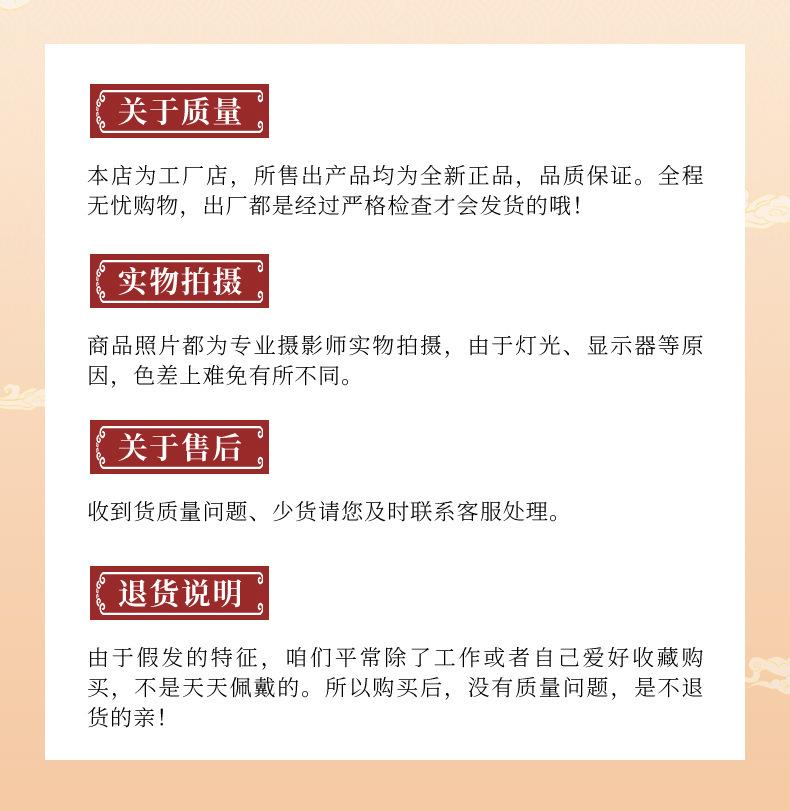 关于质量

本店为工厂店，所售出产品均为全新正品，品质保证。全程无忧购物，出厂都是经过严格检查才会发货的哦！

实物拍摄

商品照片都为专业摄影师实物拍摄，由于灯光、显示器等原因，色差上难免有所不同。

关于售后

收到货质量问题、少货请您及时联系客服处理。

退货说明

由于假发的特征，咱们平常除了工作或者自己爱好收藏购买，不是天天佩戴的。所以购买后，没有质量问题，是不退货的亲！